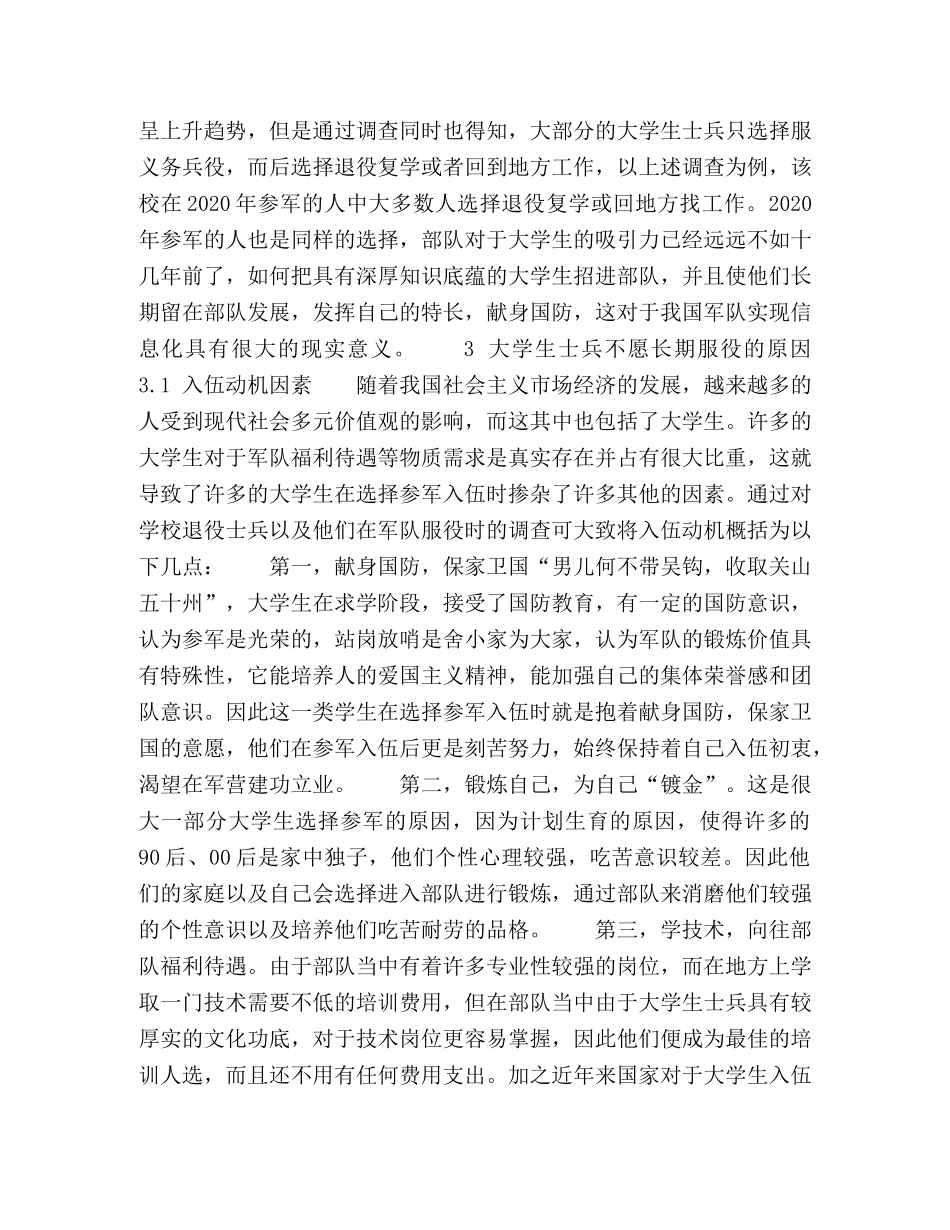 呈上升趋势，但是通过调查同时也得知，大部分的大学生士兵只选择服义务兵役，而后选择退役复学或者回到地方工作，以上述调查为例，该校在 2020 年参军的人中大多数人选择退役复学或回地方找工作。2020 年参军的人也是同样的选择，部队对于大学生的吸引力已经远远不如十几年前了，如何把具有深厚知识底蕴的大学生招进部队，并且使他们长期留在部队发展，发挥自己的特长，献身国防，这对于我国军队实现信息化具有很大的现实意义。　　3 大学生士兵不愿长期服役的原因 3.1 入伍动机因素　　随着我国社会主义市场经济的发展，越来越多的人受到现代社会多元价值观的影响，而这其中也包括了大学生。许多的大学生对于军队福利待遇等物质需求是真实存在并占有很大比重，这就导致了许多的大学生在选择参军入伍时掺杂了许多其他的因素。通过对学校退役士兵以及他们在军队服役时的调查可大致将入伍动机概括为以下几点：　　第一，献身国防，保家卫国“男儿何不带吴钩，收取关山五十州”，大学生在求学阶段，接受了国防教育，有一定的国防意识，认为参军是光荣的，站岗放哨是舍小家为大家，认为军队的锻炼价值具有特殊性，它能培养人的爱国主义精神，能加强自己的集体荣誉感和团队意识。因此这一类学生在选择参军入伍时就是抱着献身国防，保家卫国的意愿，他们在参军入伍后更是刻苦努力，始终保持着自己入伍初衷，渴望在军营建功立业。　　第二，锻炼自己，为自己“镀金”。这是很大一部分大学生选择参军的原因，因为计划生育的原因，使得许多的 90 后、00 后是家中独子，他们个性心理较强，吃苦意识较差。因此他们的家庭以及自己会选择进入部队进行锻炼，通过部队来消磨他们较强的个性意识以及培养他们吃苦耐劳的品格。　　第三，学技术，向往部队福利待遇。由于部队当中有着许多专业性较强的岗位，而在地方上学取一门技术需要不低的培训费用，但在部队当中由于大学生士兵具有较厚实的文化功底，对于技术岗位更容易掌握，因此他们便成为最佳的培训人选，而且还不用有任何费用支出。加之近年来国家对于大学生入伍